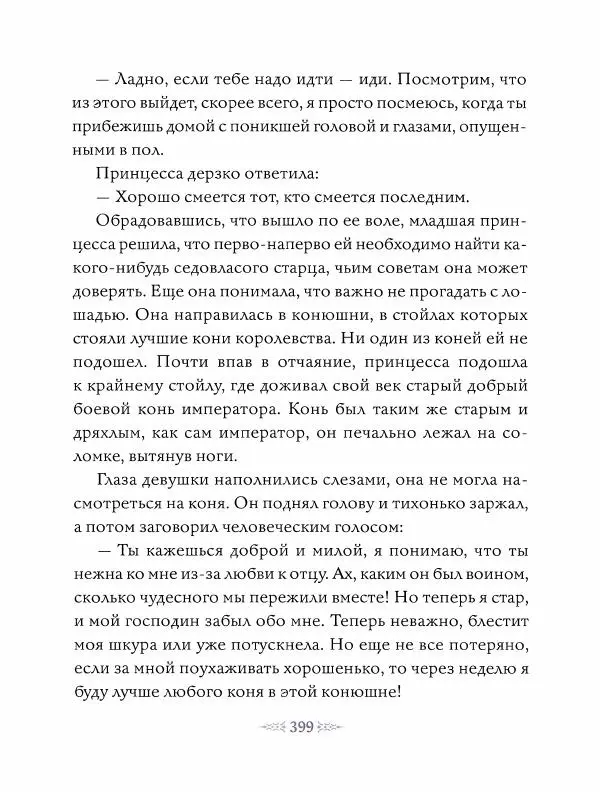 — Ладно, если тебе надо идти — иди. Посмотрим, что из этого выйдет, скорее всего, я просто посмеюсь, когда ты прибежишь домой с поникшей головой и глазами, опущенными в пол.

Принцесса дерзко ответила:

— Хорошо смеется тот, кто смеется последним.

Обрадовавшись, что вышло по ее воле, младшая принцесса решила, что перво-наперво ей необходимо найти какого-нибудь седовласого старца, чьим советам она может доверять. Еще она понимала, что важно не прогадать с лошадью. Она направилась в конюшни, в стойлах которых стояли лучшие кони королевства. Ни один из коней ей не подошел. Почти впав в отчаяние, принцесса подошла к крайнему стойлу, где доживал свой век старый добрый боевой конь императора. Конь был таким же старым и дряхлым, как сам император, он печально лежал на соломке, вытянув ноги.

Глаза девушки наполнились слезами, она не могла насмотреться на коня. Он поднял голову и тихонько заржал, а потом заговорил человеческим голосом:

— Ты кажешься доброй и милой, я понимаю, что ты нежна ко мне из-за любви к отцу. Ах, каким он был воином, сколько чудесного мы пережили вместе! Но теперь я стар, и мой господин забыл обо мне. Теперь неважно, блестит моя шкура или уже потускнела. Но еще не все потеряно, если за мной поухаживать хорошенько, то через неделю я буду лучше любого коня в этой конюшне!

399